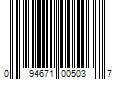 0 94671 00503 7